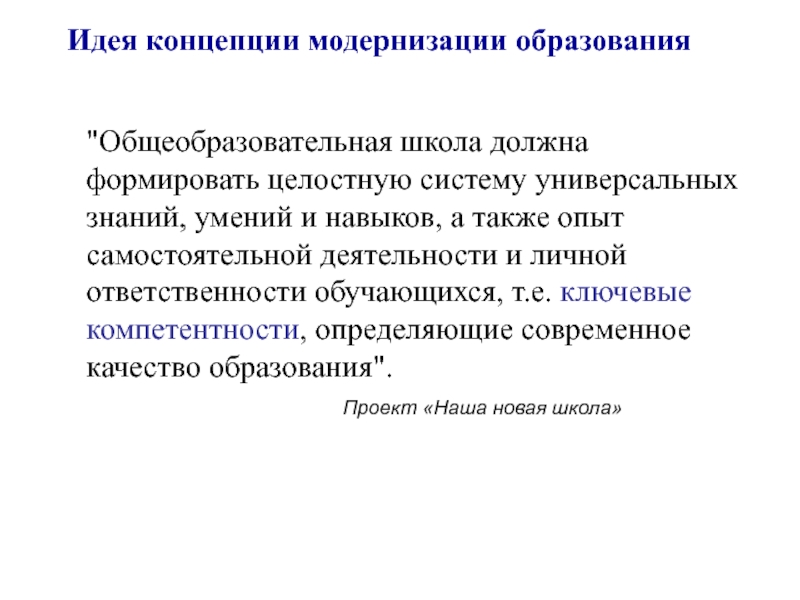 Идея концепции модернизации образования

"Общеобразовательная школа должна формировать целостную систему универсальных знаний, умений и навыков, а также опыт самостоятельной деятельности и личной ответственности обучающихся, т.е. ключевые компетентности, определяющие современное качество образования".

Проект «Наша новая школа»